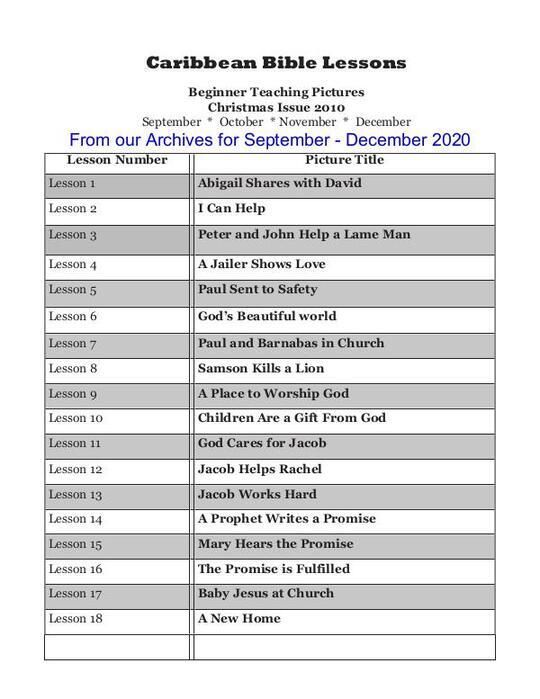 Caribbean Bible Lessons

Beginner Teaching Pictures
Christmas Issue 2010
September * October * November * December

From our Archives for September - December 2020

| Lesson Number | Picture Title |
|---|---|
| Lesson 1 | Abigail Shares with David |
| Lesson 2 | I Can Help |
| Lesson 3 | Peter and John Help a Lame Man |
| Lesson 4 | A Jailer Shows Love |
| Lesson 5 | Paul Sent to Safety |
| Lesson 6 | God's Beautiful world |
| Lesson 7 | Paul and Barnabas in Church |
| Lesson 8 | Samson Kills a Lion |
| Lesson 9 | A Place to Worship God |
| Lesson 10 | Children Are a Gift From God |
| Lesson 11 | God Cares for Jacob |
| Lesson 12 | Jacob Helps Rachel |
| Lesson 13 | Jacob Works Hard |
| Lesson 14 | A Prophet Writes a Promise |
| Lesson 15 | Mary Hears the Promise |
| Lesson 16 | The Promise is Fulfilled |
| Lesson 17 | Baby Jesus at Church |
| Lesson 18 | A New Home |
| | |